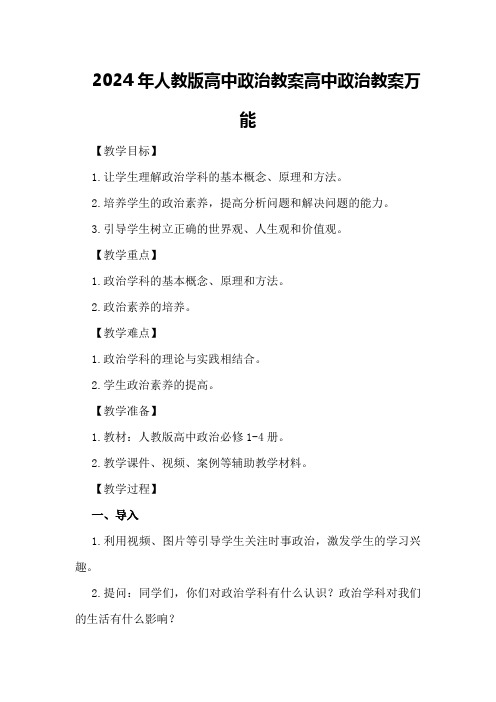 2024年人教版高中政治教案高中政治教案万能

【教学目标】

1.让学生理解政治学科的基本概念、原理和方法。

2.培养学生的政治素养，提高分析问题和解决问题的能力。

3.引导学生树立正确的世界观、人生观和价值观。

【教学重点】

1.政治学科的基本概念、原理和方法。

2.政治素养的培养。

【教学难点】

1.政治学科的理论与实践相结合。

2.学生政治素养的提高。

【教学准备】

1.教材：人教版高中政治必修1-4册。

2.教学课件、视频、案例等辅助教学材料。

【教学过程】

一、导入

1.利用视频、图片等引导学生关注时事政治，激发学生的学习兴趣。

2.提问：同学们，你们对政治学科有什么认识？政治学科对我们的生活有什么影响？